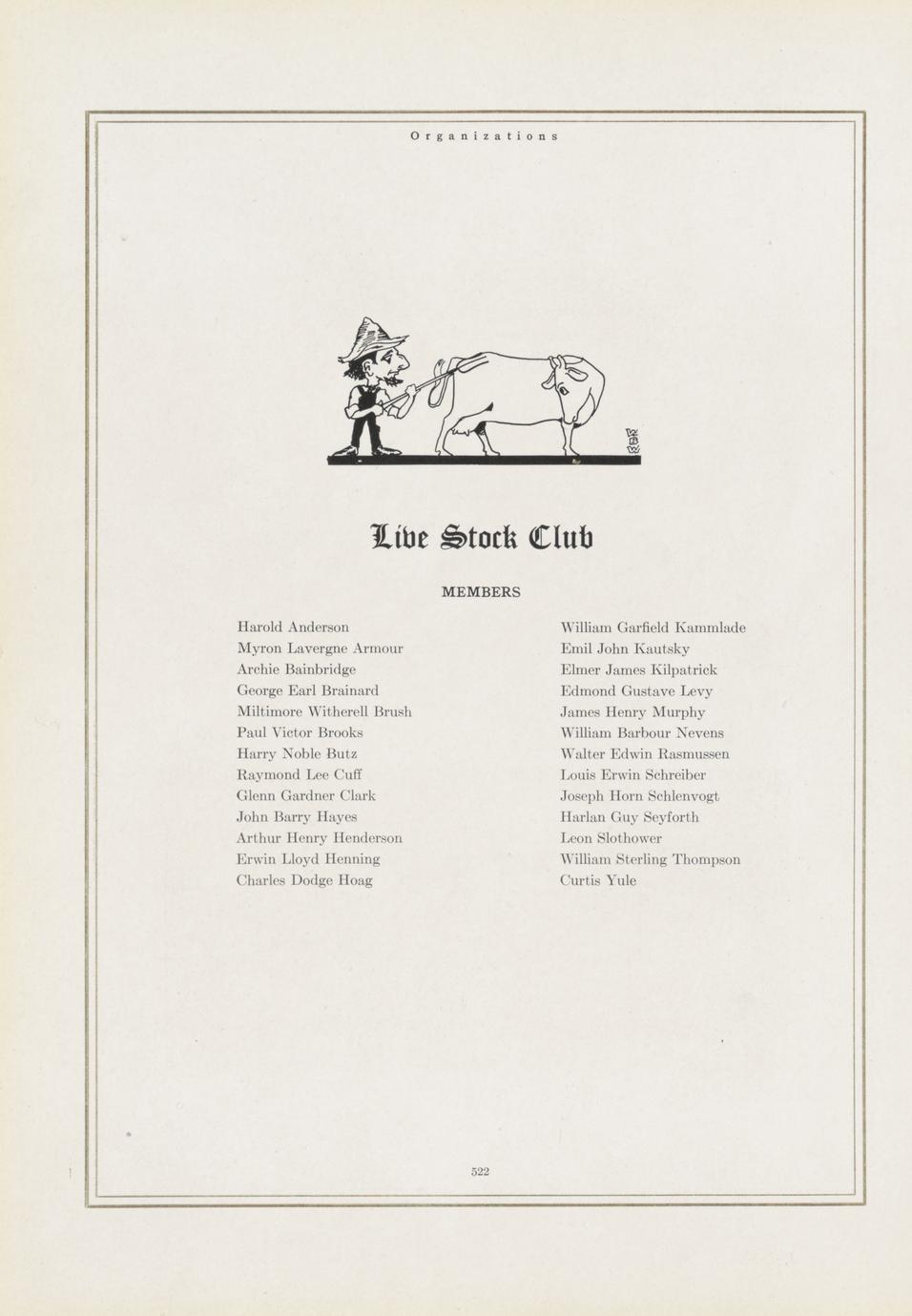 Organizations

Live Stock Club

MEMBERS

Harold Anderson
Myron Lavergne Armour
Archie Bainbridge
George Earl Brainard
Miltimore Witherell Brush
Paul Victor Brooks
Harry Noble Butz
Raymond Lee Cuff
Glenn Gardner Clark
John Barry Hayes
Arthur Henry Henderson
Erwin Lloyd Henning
Charles Dodge Hoag

William Garfield Kammlade
Emil John Kautsky
Elmer James Kilpatrick
Edmond Gustave Levy
James Henry Murphy
William Barbour Nevens
Walter Edwin Rasmussen
Louis Erwin Schreiber
Joseph Horn Schlenvogt
Harlan Guy Seyforth
Leon Slothower
William Sterling Thompson
Curtis Yule

522